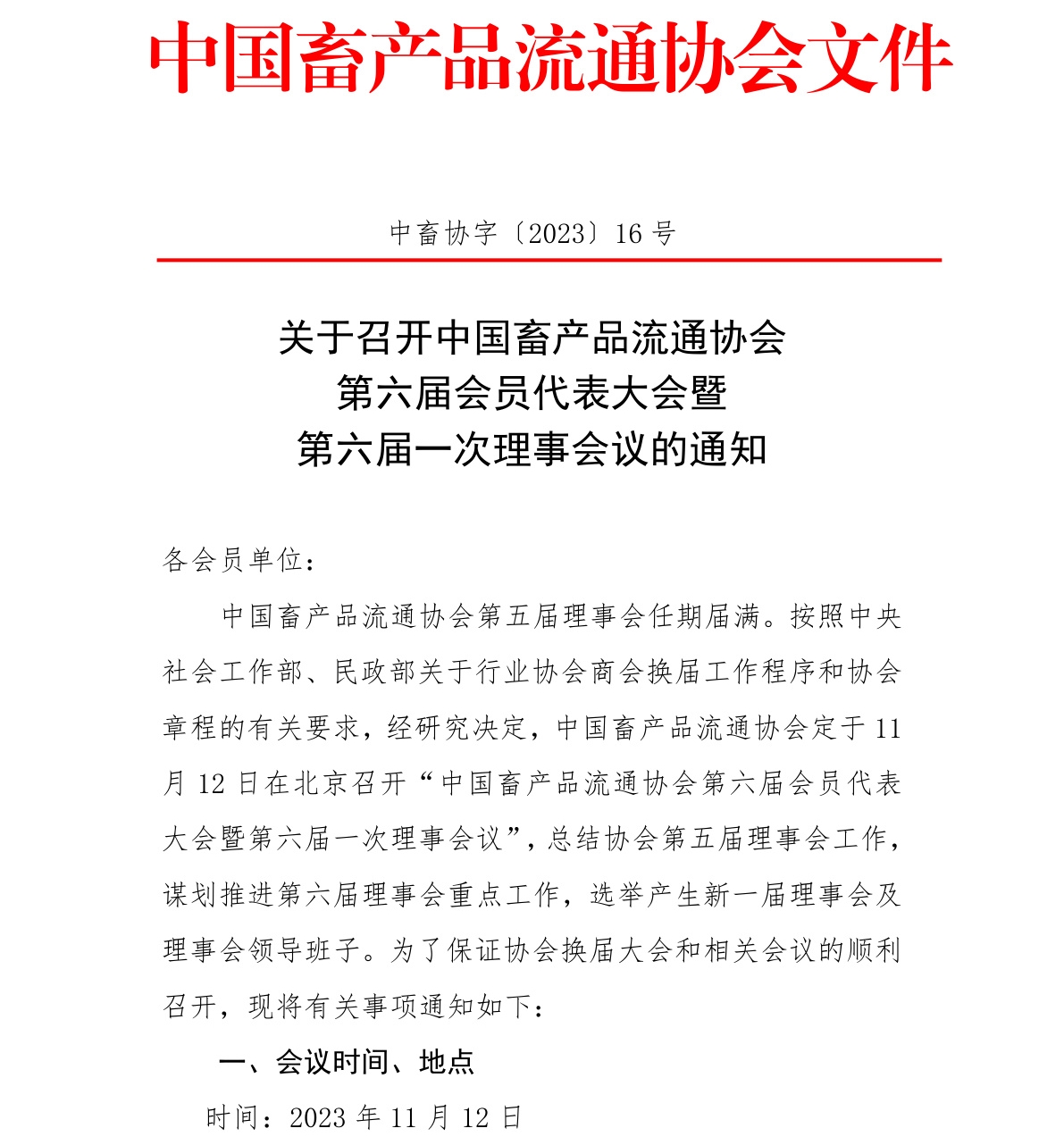 中国畜产品流通协会文件

中畜协字〔2023〕16 号

关于召开中国畜产品流通协会
第六届会员代表大会暨
第六届一次理事会议的通知

各会员单位：

中国畜产品流通协会第五届理事会任期届满。按照中央社会工作部、民政部关于行业协会商会换届工作程序和协会章程的有关要求，经研究决定，中国畜产品流通协会定于 11 月 12 日在北京召开“中国畜产品流通协会第六届会员代表大会暨第六届一次理事会议”，总结协会第五届理事会工作，谋划推进第六届理事会重点工作，选举产生新一届理事会及理事会领导班子。为了保证协会换届大会和相关会议的顺利召开，现将有关事项通知如下：

一、会议时间、地点

时间：2023 年 11 月 12 日